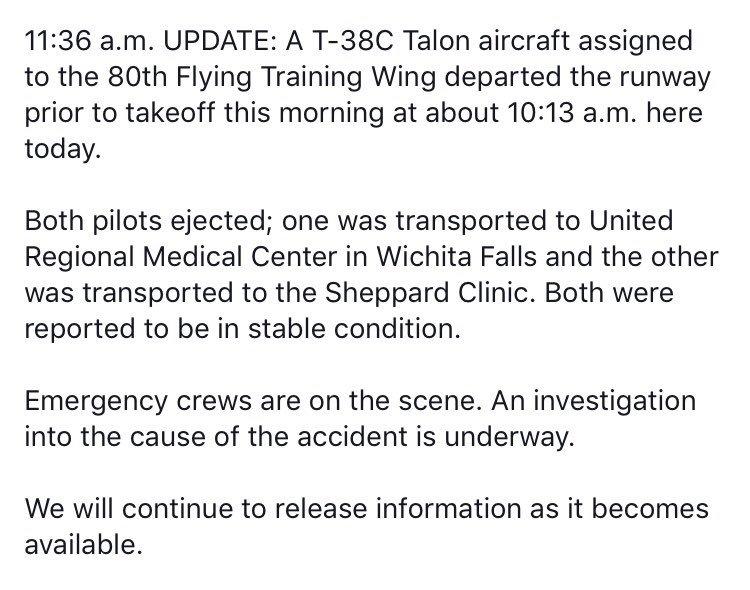 11:36 a.m. UPDATE: A T-38C Talon aircraft assigned to the 80th Flying Training Wing departed the runway prior to takeoff this morning at about 10:13 a.m. here today.

Both pilots ejected; one was transported to United Regional Medical Center in Wichita Falls and the other was transported to the Sheppard Clinic. Both were reported to be in stable condition.

Emergency crews are on the scene. An investigation into the cause of the accident is underway.

We will continue to release information as it becomes available.